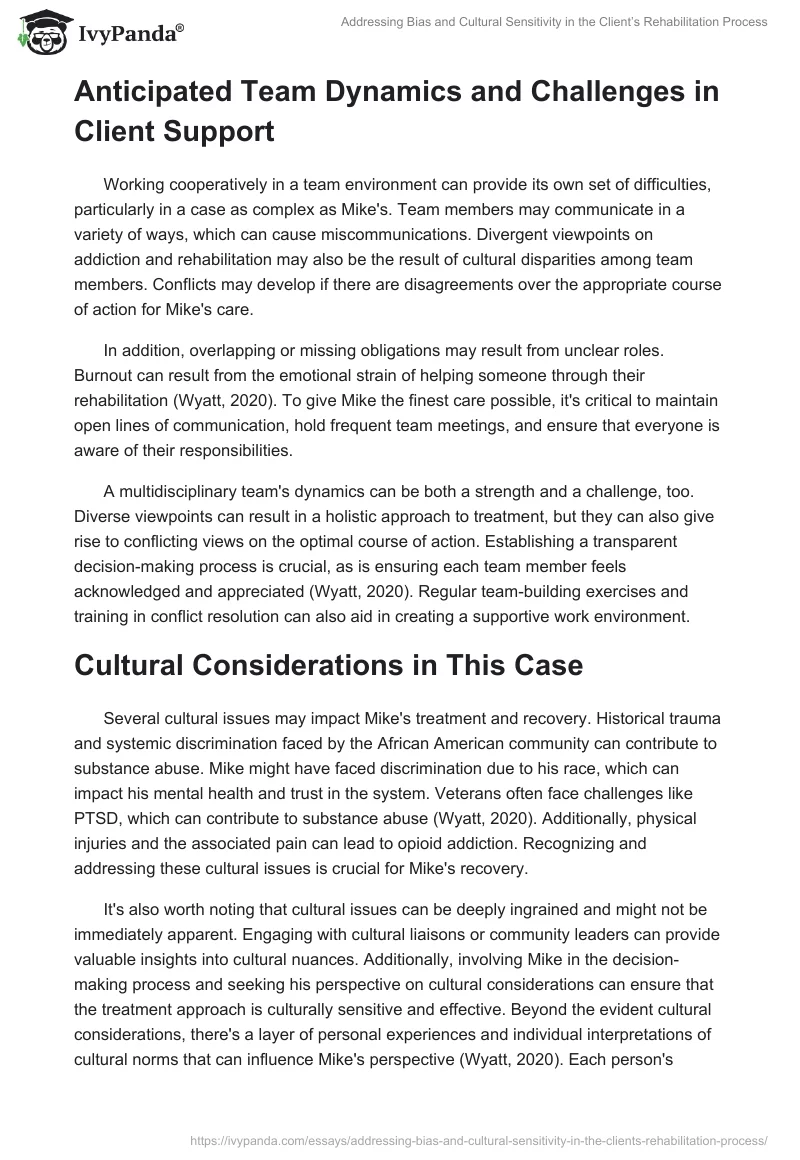 IvyPanda®

Addressing Bias and Cultural Sensitivity in the Client's Rehabilitation Process

Anticipated Team Dynamics and Challenges in Client Support

Working cooperatively in a team environment can provide its own set of difficulties, particularly in a case as complex as Mike's. Team members may communicate in a variety of ways, which can cause miscommunications. Divergent viewpoints on addiction and rehabilitation may also be the result of cultural disparities among team members. Conflicts may develop if there are disagreements over the appropriate course of action for Mike's care.

In addition, overlapping or missing obligations may result from unclear roles. Burnout can result from the emotional strain of helping someone through their rehabilitation (Wyatt, 2020). To give Mike the finest care possible, it's critical to maintain open lines of communication, hold frequent team meetings, and ensure that everyone is aware of their responsibilities.

A multidisciplinary team's dynamics can be both a strength and a challenge, too. Diverse viewpoints can result in a holistic approach to treatment, but they can also give rise to conflicting views on the optimal course of action. Establishing a transparent decision-making process is crucial, as is ensuring each team member feels acknowledged and appreciated (Wyatt, 2020). Regular team-building exercises and training in conflict resolution can also aid in creating a supportive work environment.

Cultural Considerations in This Case

Several cultural issues may impact Mike's treatment and recovery. Historical trauma and systemic discrimination faced by the African American community can contribute to substance abuse. Mike might have faced discrimination due to his race, which can impact his mental health and trust in the system. Veterans often face challenges like PTSD, which can contribute to substance abuse (Wyatt, 2020). Additionally, physical injuries and the associated pain can lead to opioid addiction. Recognizing and addressing these cultural issues is crucial for Mike's recovery.

It's also worth noting that cultural issues can be deeply ingrained and might not be immediately apparent. Engaging with cultural liaisons or community leaders can provide valuable insights into cultural nuances. Additionally, involving Mike in the decision-making process and seeking his perspective on cultural considerations can ensure that the treatment approach is culturally sensitive and effective. Beyond the evident cultural considerations, there's a layer of personal experiences and individual interpretations of cultural norms that can influence Mike's perspective (Wyatt, 2020). Each person's

https://ivypanda.com/essays/addressing-bias-and-cultural-sensitivity-in-the-clients-rehabilitation-process/